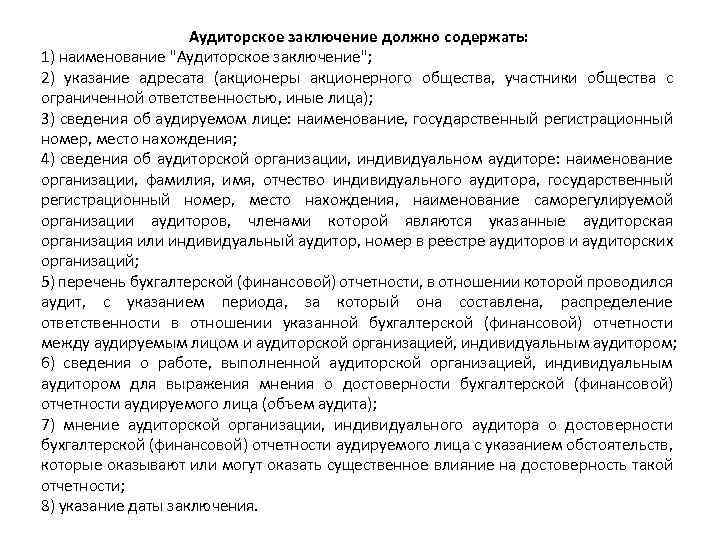 Аудиторское заключение должно содержать:

1) наименование "Аудиторское заключение";

2) указание адресата (акционеры акционерного общества, участники общества с ограниченной ответственностью, иные лица);

3) сведения об аудируемом лице: наименование, государственный регистрационный номер, место нахождения;

4) сведения об аудиторской организации, индивидуальном аудиторе: наименование организации, фамилия, имя, отчество индивидуального аудитора, государственный регистрационный номер, место нахождения, наименование саморегулируемой организации аудиторов, членами которой являются указанные аудиторская организация или индивидуальный аудитор, номер в реестре аудиторов и аудиторских организаций;

5) перечень бухгалтерской (финансовой) отчетности, в отношении которой проводился аудит, с указанием периода, за который она составлена, распределение ответственности в отношении указанной бухгалтерской (финансовой) отчетности между аудируемым лицом и аудиторской организацией, индивидуальным аудитором;

6) сведения о работе, выполненной аудиторской организацией, индивидуальным аудитором для выражения мнения о достоверности бухгалтерской (финансовой) отчетности аудируемого лица (объем аудита);

7) мнение аудиторской организации, индивидуального аудитора о достоверности бухгалтерской (финансовой) отчетности аудируемого лица с указанием обстоятельств, которые оказывают или могут оказать существенное влияние на достоверность такой отчетности;

8) указание даты заключения.